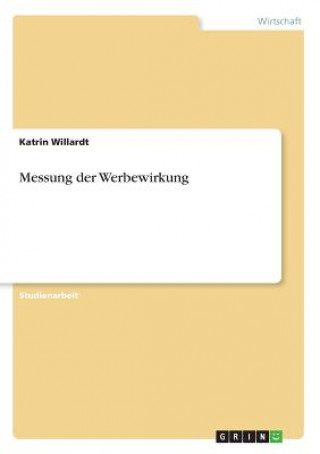 Wirtschaft

Katrin Willardt

Messung der Werbewirkung

Studienarbeit

GRIN